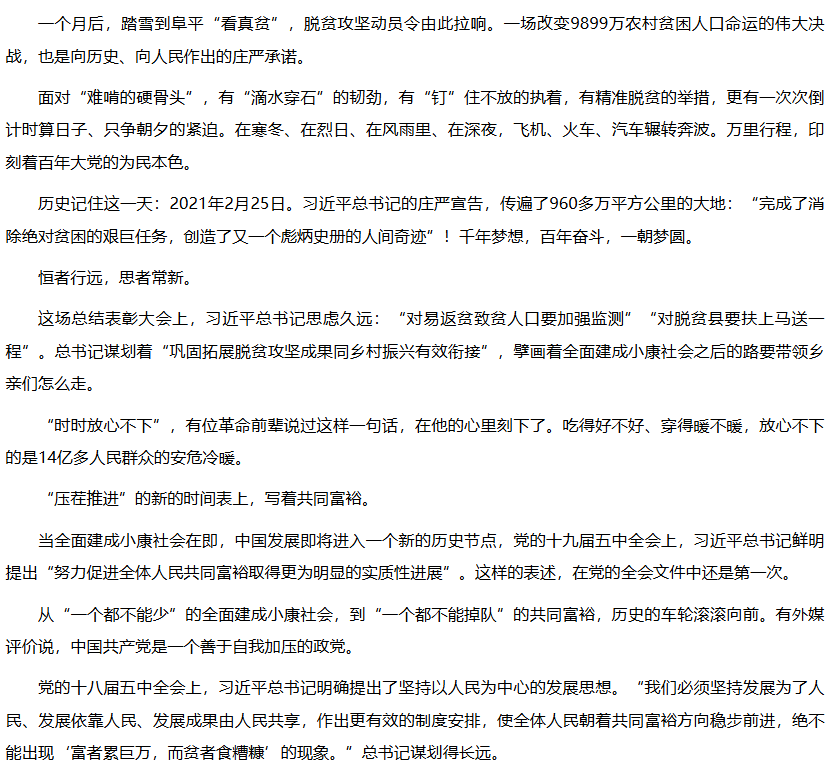 一个月后，踏雪到阜平“看真贫”，脱贫攻坚动员令由此拉响。一场改变9899万农村贫困人口命运的伟大决战，也是向历史、向人民作出的庄严承诺。

面对“难啃的硬骨头”，有“滴水穿石”的韧劲，有“钉”住不放的执着，有精准脱贫的举措，更有一次次倒计时算日子、只争朝夕的紧迫。在寒冬、在烈日、在风雨里、在深夜，飞机、火车、汽车辗转奔波。万里行程，印刻着百年大党的为民本色。

历史记住这一天：2021年2月25日。习近平总书记的庄严宣告，传遍了960多万平方公里的大地：“完成了消除绝对贫困的艰巨任务，创造了又一个彪炳史册的人间奇迹”！千年梦想，百年奋斗，一朝梦圆。

恒者行远，思者常新。

这场总结表彰大会上，习近平总书记思虑久远：“对易返贫致贫人口要加强监测”“对脱贫县要扶上马送一程”。总书记谋划着“巩固拓展脱贫攻坚成果同乡村振兴有效衔接”，擘画着全面建成小康社会之后的路要带领乡亲们怎么走。

“时时放心不下”，有位革命前辈说过这样一句话，在他的心里刻下了。吃得好不好、穿得暖不暖，放心不下的是14亿多人民群众的安危冷暖。

“压茬推进”的新的时间表上，写着共同富裕。

当全面建成小康社会在即，中国发展即将进入一个新的历史节点，党的十九届五中全会上，习近平总书记鲜明提出“努力促进全体人民共同富裕取得更为明显的实质性进展”。这样的表述，在党的全会文件中还是第一次。

从“一个都不能少”的全面建成小康社会，到“一个都不能掉队”的共同富裕，历史的车轮滚滚向前。有外媒评价说，中国共产党是一个善于自我加压的政党。

党的十八届五中全会上，习近平总书记明确提出了坚持以人民为中心的发展思想。“我们必须坚持发展为了人民、发展依靠人民、发展成果由人民共享，作出更有效的制度安排，使全体人民朝着共同富裕方向稳步前进，绝不能出现‘富者累巨万，而贫者食糟糠’的现象。”总书记谋划得长远。